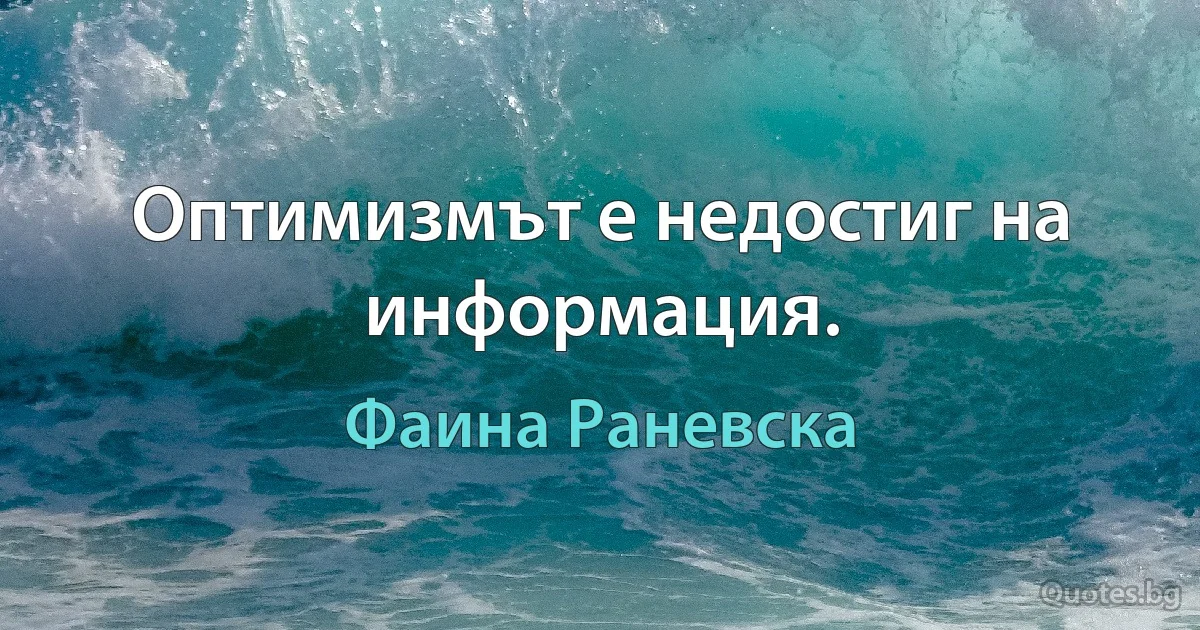 Оптимизмът е недостиг на информация.

Фаина Раневска

Quotes.bg